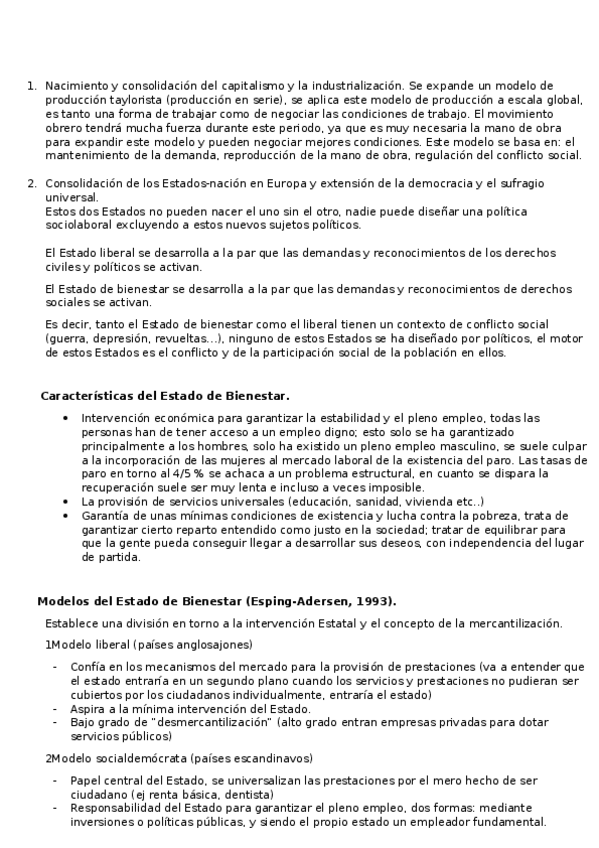 1. Nacimiento y consolidación del capitalismo y la industrialización. Se expande un modelo de producción taylorista (producción en serie), se aplica este modelo de producción a escala global, es tanto una forma de trabajar como de negociar las condiciones de trabajo. El movimiento obrero tendrá mucha fuerza durante este periodo, ya que es muy necesaria la mano de obra para expandir este modelo y pueden negociar mejores condiciones. Este modelo se basa en: el mantenimiento de la demanda, reproducción de la mano de obra, regulación del conflicto social.

2. Consolidación de los Estados-nación en Europa y extensión de la democracia y el sufragio universal.
Estos dos Estados no pueden nacer el uno sin el otro, nadie puede diseñar una política sociolaboral excluyendo a estos nuevos sujetos políticos.

El Estado liberal se desarrolla a la par que las demandas y reconocimientos de los derechos civiles y políticos se activan.

El Estado de bienestar se desarrolla a la par que las demandas y reconocimientos de derechos sociales se activan.

Es decir, tanto el Estado de bienestar como el liberal tienen un contexto de conflicto social (guerra, depresión, revueltas…), ninguno de estos Estados se ha diseñado por políticos, el motor de estos Estados es el conflicto y de la participación social de la población en ellos.

Características del Estado de Bienestar.

• Intervención económica para garantizar la estabilidad y el pleno empleo, todas las personas han de tener acceso a un empleo digno; esto solo se ha garantizado principalmente a los hombres, solo ha existido un pleno empleo masculino, se suele culpar a la incorporación de las mujeres al mercado laboral de la existencia del paro. Las tasas de paro en torno al 4/5 % se achaca a un problema estructural, en cuanto se dispara la recuperación suele ser muy lenta e incluso a veces imposible.
• La provisión de servicios universales (educación, sanidad, vivienda etc..)
• Garantía de unas mínimas condiciones de existencia y lucha contra la pobreza, trata de garantizar cierto reparto entendido como justo en la sociedad; tratar de equilibrar para que la gente pueda conseguir llegar a desarrollar sus deseos, con independencia del lugar de partida.

Modelos del Estado de Bienestar (Esping-Adersen, 1993).

Establece una división en torno a la intervención Estatal y el concepto de la mercantilización.

1Modelo liberal (países anglosajones)

- Confía en los mecanismos del mercado para la provisión de prestaciones (va a entender que el estado entraría en un segundo plano cuando los servicios y prestaciones no pudieran ser cubiertos por los ciudadanos individualmente, entraría el estado)
- Aspira a la mínima intervención del Estado.
- Bajo grado de "desmercantilización" (alto grado entran empresas privadas para dotar servicios públicos)

2Modelo socialdemócrata (países escandinavos)

- Papel central del Estado, se universalizan las prestaciones por el mero hecho de ser ciudadano (ej renta básica, dentista)
- Responsabilidad del Estado para garantizar el pleno empleo, dos formas: mediante inversiones o políticas públicas, y siendo el propio estado un empleador fundamental.